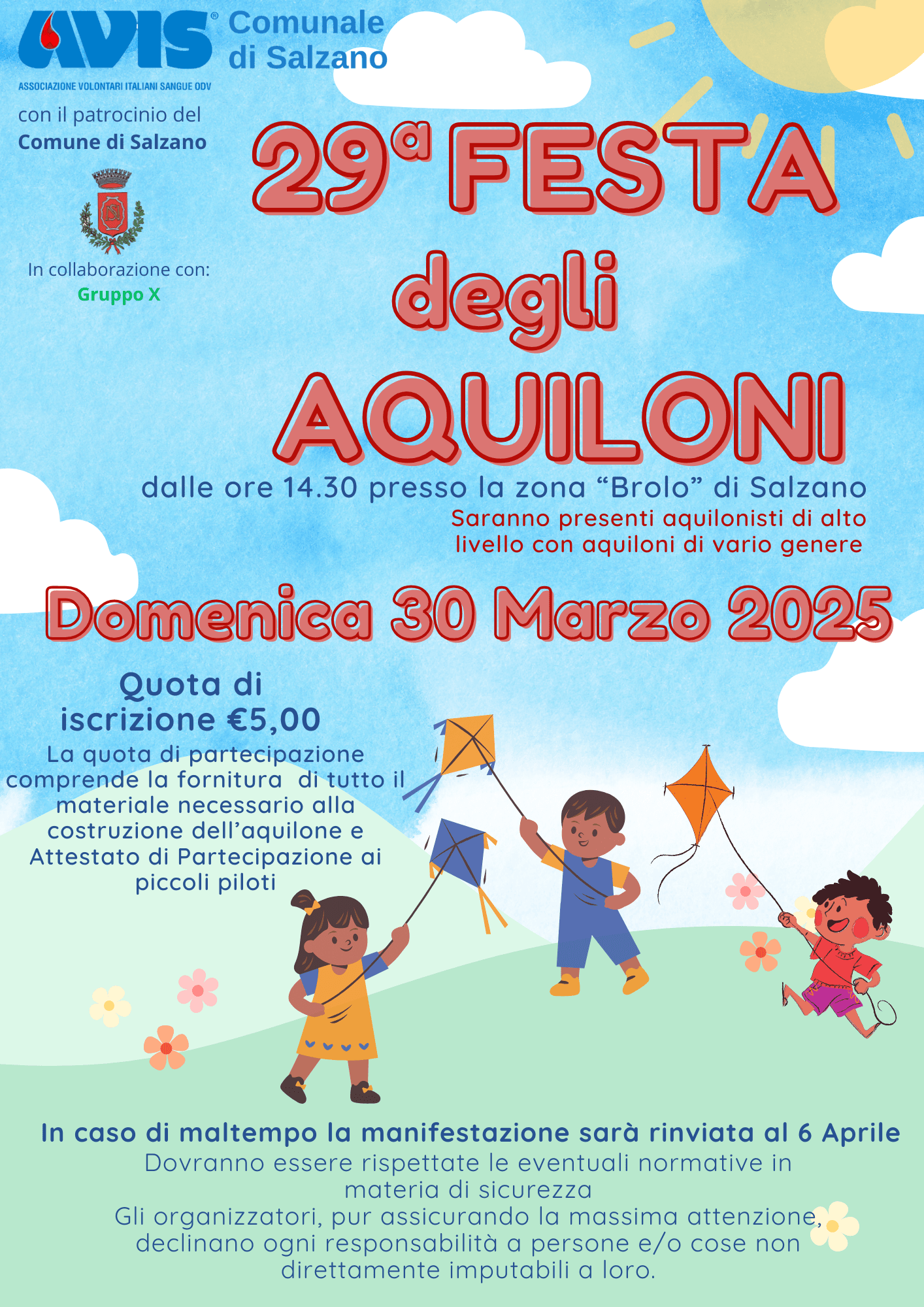 AVIS® Comunale di Salzano
ASSOCIAZIONE VOLONTARI ITALIANI SANGUE ODV

con il patrocinio del
Comune di Salzano

In collaborazione con:
Gruppo X

29ª FESTA degli AQUILONI

dalle ore 14.30 presso la zona “Brolo” di Salzano
Saranno presenti aquilonisti di alto livello con aquiloni di vario genere

Domenica 30 Marzo 2025

Quota di iscrizione €5,00
La quota di partecipazione comprende la fornitura di tutto il materiale necessario alla costruzione dell’aquilone e Attestato di Partecipazione ai piccoli piloti

In caso di maltempo la manifestazione sarà rinviata al 6 Aprile
Dovranno essere rispettate le eventuali normative in materia di sicurezza
Gli organizzatori, pur assicurando la massima attenzione, declinano ogni responsabilità a persone e/o cose non direttamente imputabili a loro.